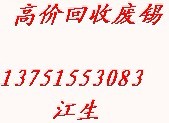 高价回收废锡

13751553083
江生